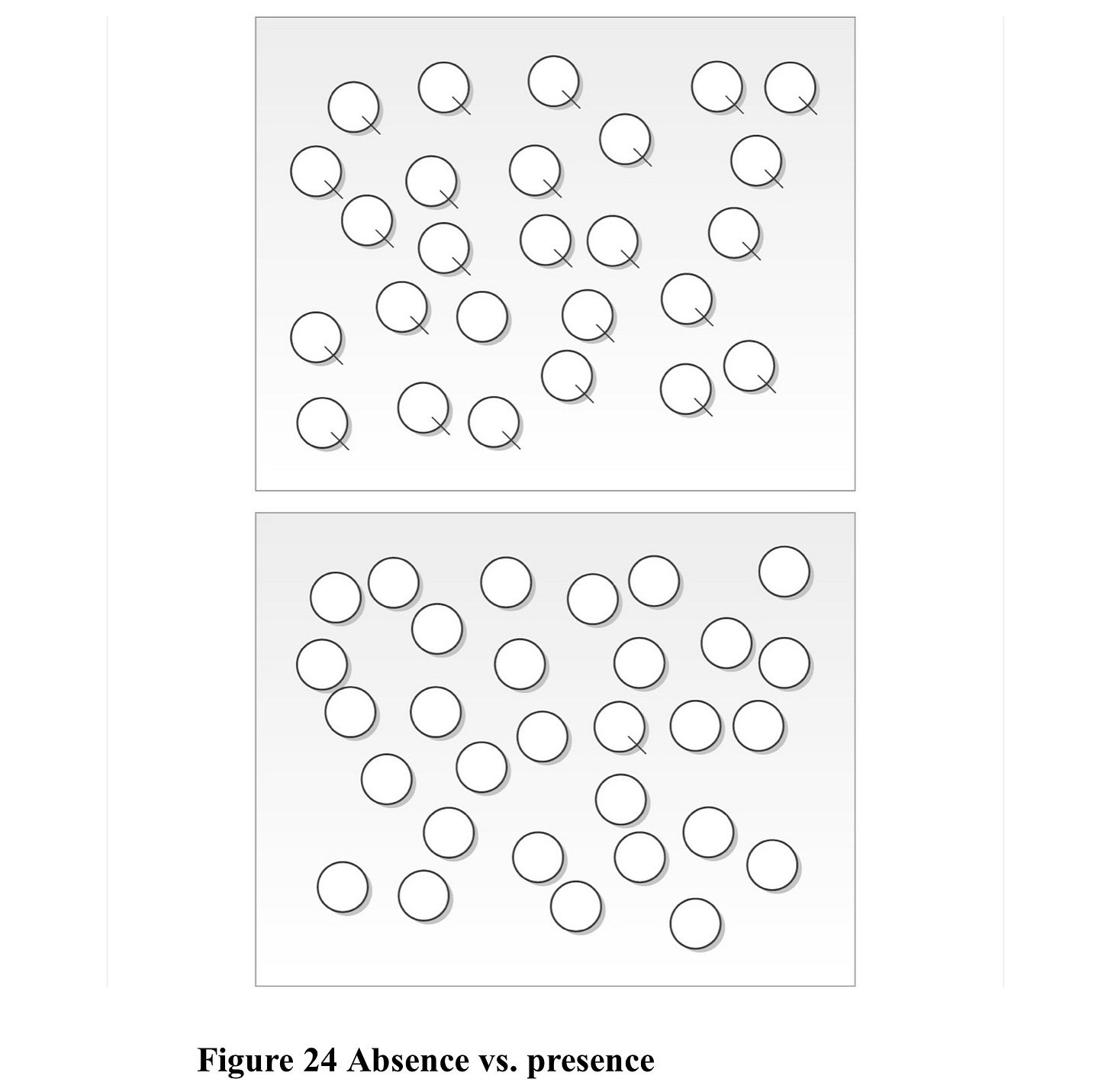 Figure 24 Absence vs. presence